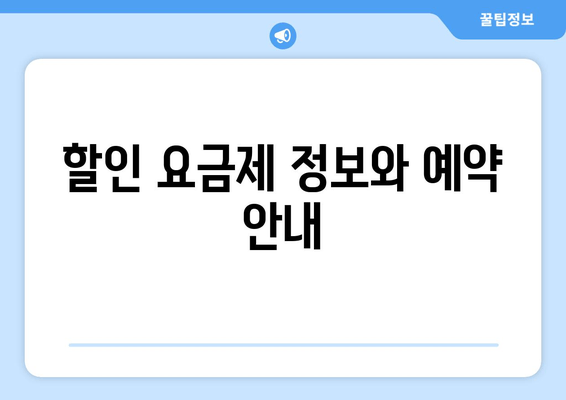 꿀팁정보

할인 요금제 정보와 예약 안내